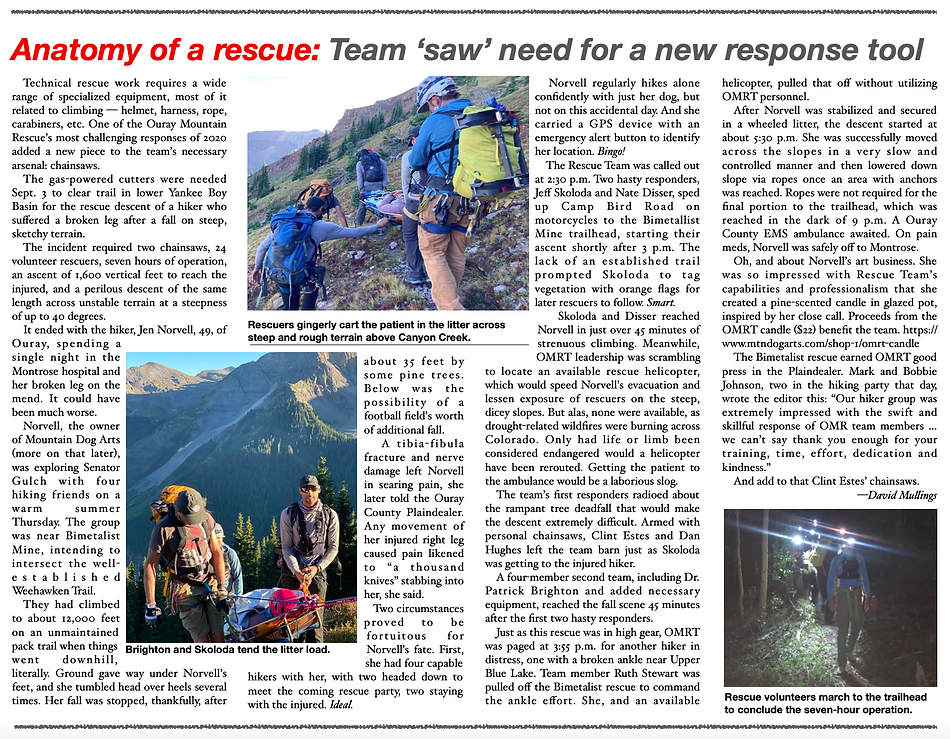 Anatomy of a rescue: Team 'saw' need for a new response tool

Technical rescue work requires a wide range of specialized equipment, most of it related to climbing — helmet, harness, rope, carabiners, etc. One of the Ouray Mountain Rescue's most challenging responses of 2020 added a new piece to the team's necessary arsenal: chainsaws.

The gas-powered cutters were needed Sept. 3 to clear trail in lower Yankee Boy Basin for the rescue descent of a hiker who suffered a broken leg after a fall on steep, sketchy terrain.

The incident required two chainsaws, 24 volunteer rescuers, seven hours of operation, an ascent of 1,600 vertical feet to reach the injured, and a perilous descent of the same length across unstable terrain at a steepness of up to 40 degrees.

It ended with the hiker, Jen Norvell, 49, of Ouray, spending a single night in the Montrose hospital and her broken leg on the mend. It could have been much worse.

Norvell, the owner of Mountain Dog Arts (more on that later), was exploring Senator Gulch with four hiking friends on a warm summer Thursday. The group was near Bimetalist Mine, intending to intersect the well-established Weehawken Trail.

They had climbed to about 12,000 feet on an unmaintained pack trail when things went downhill, literally. Ground gave way under Norvell's feet, and she tumbled head over heels several times. Her fall was stopped, thankfully, after about 35 feet by some pine trees. Below was the possibility of a football field's worth of additional fall.

A tibia-fibula fracture and nerve damage left Norvell in searing pain, she later told the Ouray County Plaindealer. Any movement of her injured right leg caused pain likened to "a thousand knives" stabbing into her, she said.

Two circumstances proved to be fortuitous for Norvell's fate. First, she had four capable hikers with her, with two headed down to meet the coming rescue party, two staying with the injured. Ideal.

Rescuers gingerly cart the patient in the litter across steep and rough terrain above Canyon Creek.

Briighton and Skoloda tend the litter load.

Norvell regularly hikes alone confidently with just her dog, but not on this accidental day. And she carried a GPS device with an emergency alert button to identify her location. Bingo!

The Rescue Team was called out at 2:30 p.m. Two hasty responders, Jeff Skoloda and Nate Disser, sped up Camp Bird Road on motorcycles to the Bimetallist Mine trailhead, starting their ascent shortly after 3 p.m. The lack of an established trail prompted Skoloda to tag vegetation with orange flags for later rescuers to follow. Smart.

Skoloda and Disser reached Norvell in just over 45 minutes of strenuous climbing. Meanwhile, OMRT leadership was scrambling to locate an available rescue helicopter, which would speed Norvell's evacuation and lessen exposure of rescuers on the steep, dicey slopes. But alas, none were available, as drought-related wildfires were burning across Colorado. Only had life or limb been considered endangered would a helicopter have been rerouted. Getting the patient to the ambulance would be a laborious slog.

The team's first responders radioed about the rampant tree deadfall that would make the descent extremely difficult. Armed with personal chainsaws, Clint Estes and Dan Hughes left the team barn just as Skoloda was getting to the injured hiker.

A four-member second team, including Dr. Patrick Brighton and added necessary equipment, reached the fall scene 45 minutes after the first two hasty responders.

Just as this rescue was in high gear, OMRT was paged at 3:55 p.m. for another hiker in distress, one with a broken ankle near Upper Blue Lake. Team member Ruth Stewart was pulled off the Bimetalist rescue to command the ankle effort. She, and an available helicopter, pulled that off without utilizing OMRT personnel.

After Norvell was stabilized and secured in a wheeled litter, the descent started at about 5:30 p.m. She was successfully moved across the slopes in a very slow and controlled manner and then lowered down slope via ropes once an area with anchors was reached. Ropes were not required for the final portion to the trailhead, which was reached in the dark of 9 p.m. A Ouray County EMS ambulance awaited. On pain meds, Norvell was safely off to Montrose.

Oh, and about Norvell's art business. She was so impressed with Rescue Team's capabilities and professionalism that she created a pine-scented candle in glazed pot, inspired by her close call. Proceeds from the OMRT candle ($22) benefit the team. https://www.mtndogarts.com/shop-1/omrt-candle

The Bimetalist rescue earned OMRT good press in the Plaindealer. Mark and Bobbie Johnson, two in the hiking party that day, wrote the editor this: "Our hiker group was extremely impressed with the swift and skillful response of OMR team members ... we can't say thank you enough for your training, time, effort, dedication and kindness."

And add to that Clint Estes' chainsaws.

—David Mullings

Rescue volunteers march to the trailhead to conclude the seven-hour operation.